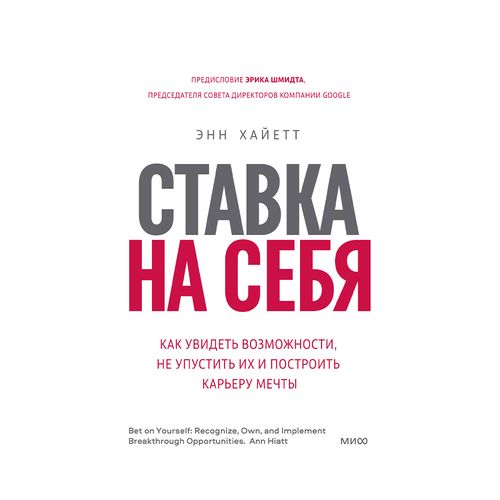 ПРЕДИСЛОВИЕ ЭРИКА ШМИДТА,
ПРЕДСЕДАТЕЛЯ СОВЕТА ДИРЕКТОРОВ КОМПАНИИ GOOGLE

ЭНН ХАЙЕТТ

СТАВКА
НА СЕБЯ

КАК УВИДЕТЬ ВОЗМОЖНОСТИ,
НЕ УПУСТИТЬ ИХ И ПОСТРОИТЬ
КАРЬЕРУ МЕЧТЫ

Bet on Yourself: Recognize, Own, and Implement
Breakthrough Opportunities. Ann Hiatt

МИФ